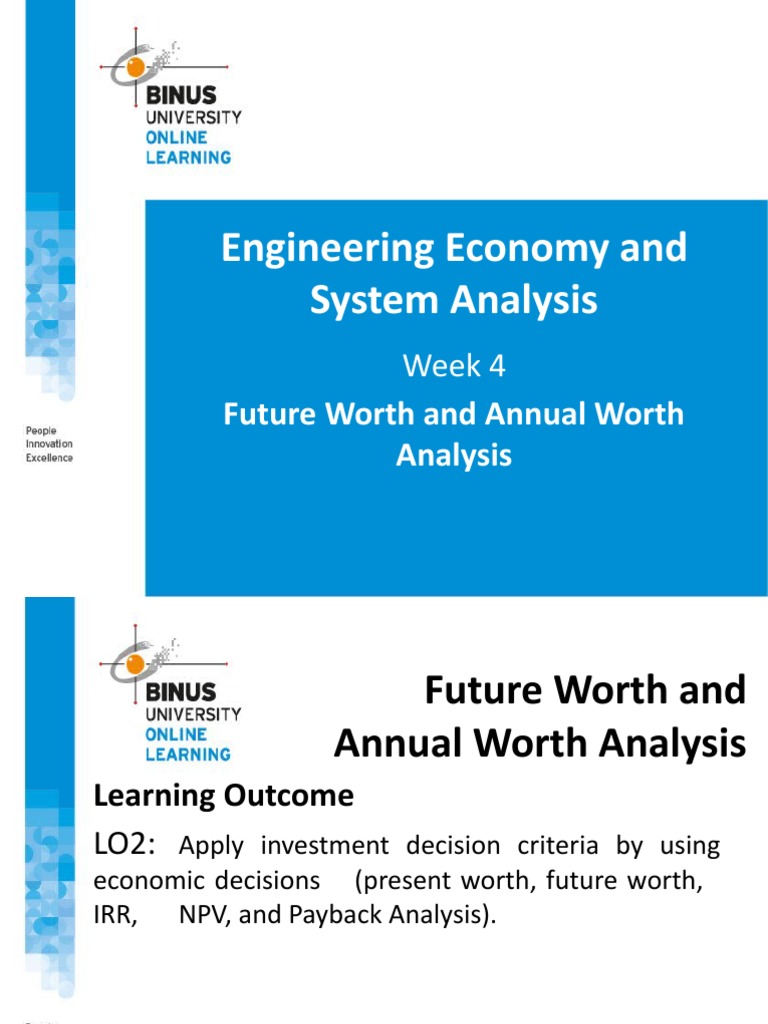 BINUS
UNIVERSITY
ONLINE
LEARNING

People
Innovation
Excellence

Engineering Economy and System Analysis

Week 4

Future Worth and Annual Worth Analysis

BINUS
UNIVERSITY
ONLINE
LEARNING

Future Worth and Annual Worth Analysis

Learning Outcome

LO2: Apply investment decision criteria by using economic decisions (present worth, future worth, IRR, NPV, and Payback Analysis).